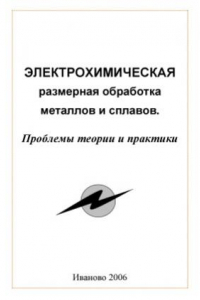 ЭЛЕКТРОХИМИЧЕСКАЯ размерная обработка металлов и сплавов.

Проблемы теории и практики

Иваново 2006